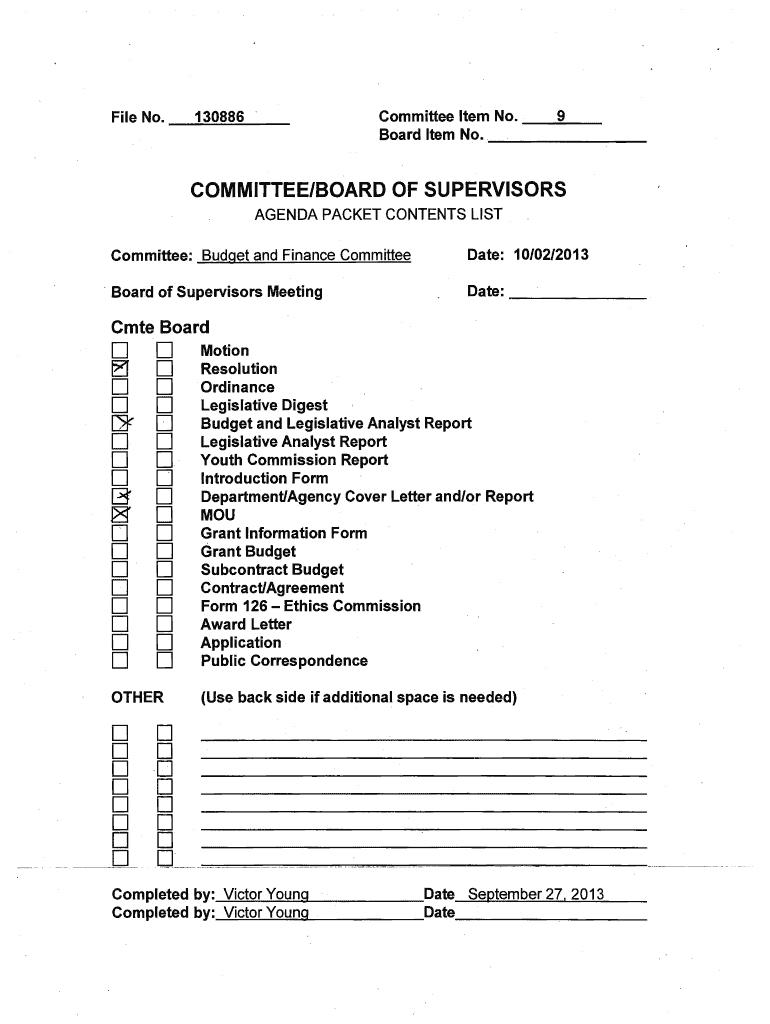 File No. 130886

Committee Item No. 9
Board Item No.

COMMITTEE/BOARD OF SUPERVISORS
AGENDA PACKET CONTENTS LIST

Committee: Budget and Finance Committee Date: 10/02/2013

Board of Supervisors Meeting Date:

Cmte Board

Motion
Resolution
Ordinance
Legislative Digest
Budget and Legislative Analyst Report
Legislative Analyst Report
Youth Commission Report
Introduction Form
Department/Agency Cover Letter and/or Report
MOU
Grant Information Form
Grant Budget
Subcontract Budget
Contract/Agreement
Form 126 – Ethics Commission
Award Letter
Application
Public Correspondence

OTHER (Use back side if additional space is needed)

Completed by: Victor Young Date September 27, 2013
Completed by: Victor Young Date